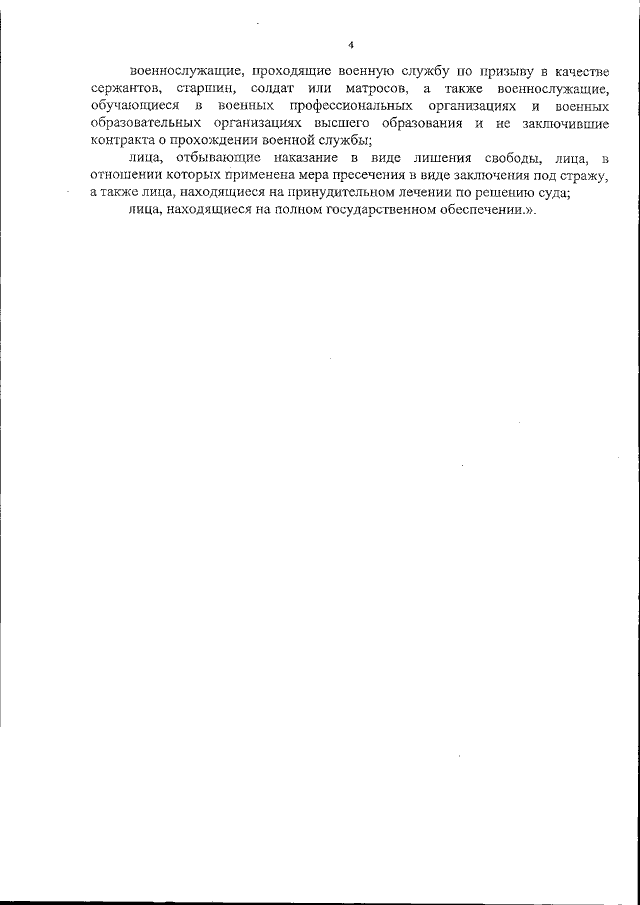 4

военнослужащие, проходящие военную службу по призыву в качестве сержантов, старшин, солдат или матросов, а также военнослужащие, обучающиеся в военных профессиональных организациях и военных образовательных организациях высшего образования и не заключившие контракта о прохождении военной службы;

лица, отбывающие наказание в виде лишения свободы, лица, в отношении которых применена мера пресечения в виде заключения под стражу, а также лица, находящиеся на принудительном лечении по решению суда;

лица, находящиеся на полном государственном обеспечении.».